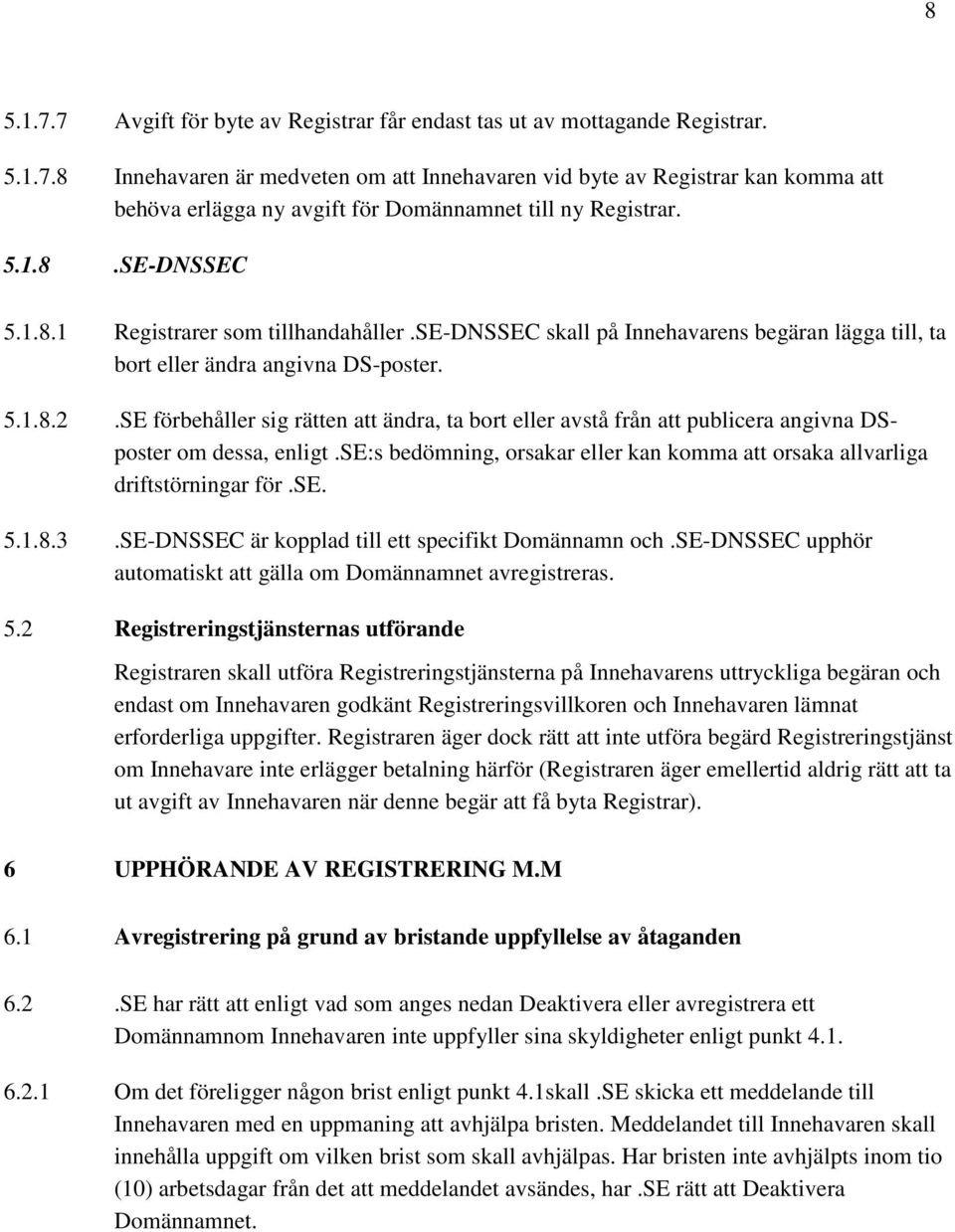 8

5.1.7.7 Avgift för byte av Registrar får endast tas ut av mottagande Registrar.

5.1.7.8 Innehavaren är medveten om att Innehavaren vid byte av Registrar kan komma att behöva erlägga ny avgift för Domännamnet till ny Registrar.

5.1.8 .SE-DNSSEC

5.1.8.1 Registrarer som tillhandahåller .SE-DNSSEC skall på Innehavarens begäran lägga till, ta bort eller ändra angivna DS-poster.

5.1.8.2 .SE förbehåller sig rätten att ändra, ta bort eller avstå från att publicera angivna DS-poster om dessa, enligt .SE:s bedömning, orsakar eller kan komma att orsaka allvarliga driftstörningar för .SE.

5.1.8.3 .SE-DNSSEC är kopplad till ett specifikt Domännamn och .SE-DNSSEC upphör automatiskt att gälla om Domännamnet avregistreras.

5.2 Registreringstjänsternas utförande

Registraren skall utföra Registreringstjänsterna på Innehavarens uttryckliga begäran och endast om Innehavaren godkänt Registreringsvillkoren och Innehavaren lämnat erforderliga uppgifter. Registraren äger dock rätt att inte utföra begärd Registreringstjänst om Innehavare inte erlägger betalning härför (Registraren äger emellertid aldrig rätt att ta ut avgift av Innehavaren när denne begär att få byta Registrar).

6 UPPHÖRANDE AV REGISTRERING M.M

6.1 Avregistrering på grund av bristande uppfyllelse av åtaganden

6.2 .SE har rätt att enligt vad som anges nedan Deaktivera eller avregistrera ett Domännamnom Innehavaren inte uppfyller sina skyldigheter enligt punkt 4.1.

6.2.1 Om det föreligger någon brist enligt punkt 4.1skall .SE skicka ett meddelande till Innehavaren med en uppmaning att avhjälpa bristen. Meddelandet till Innehavaren skall innehålla uppgift om vilken brist som skall avhjälpas. Har bristen inte avhjälpts inom tio (10) arbetsdagar från det att meddelandet avsändes, har .SE rätt att Deaktivera Domännamnet.